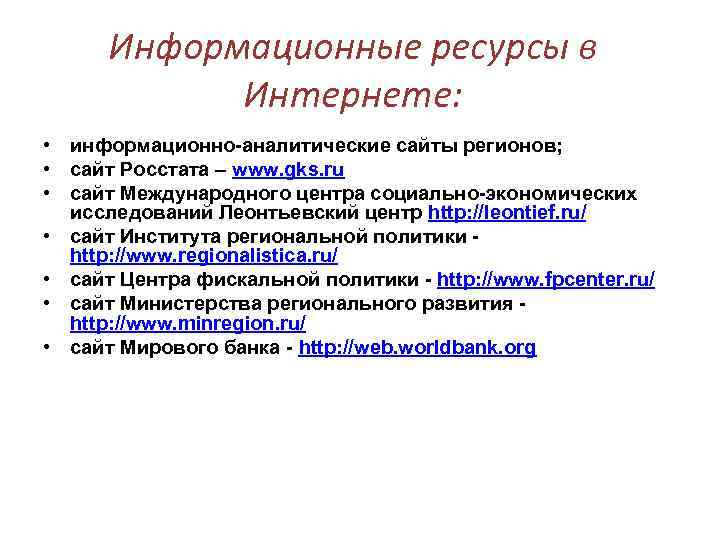 Информационные ресурсы в Интернете:

• информационно-аналитические сайты регионов;
• сайт Росстата – www.gks.ru
• сайт Международного центра социально-экономических исследований Леонтьевский центр http://leontief.ru/
• сайт Института региональной политики - http://www.regionalistica.ru/
• сайт Центра фискальной политики - http://www.fpcenter.ru/
• сайт Министерства регионального развития - http://www.minregion.ru/
• сайт Мирового банка - http://web.worldbank.org